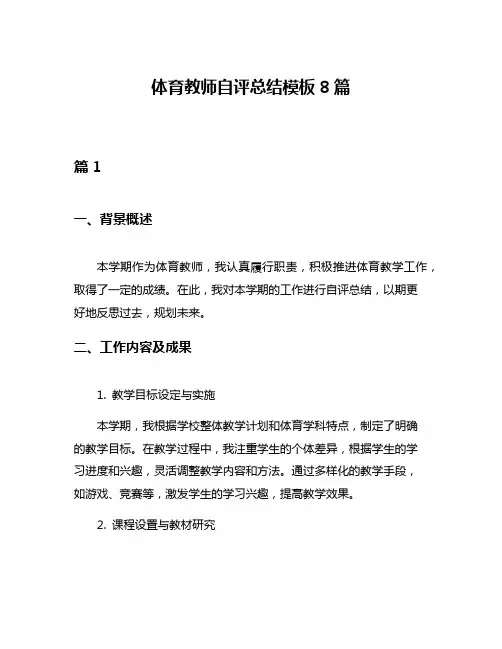 体育教师自评总结模板 8 篇

篇 1

一、背景概述

本学期作为体育教师，我认真履行职责，积极推进体育教学工作，取得了一定的成绩。在此，我对本学期的工作进行自评总结，以期更好地反思过去，规划未来。

二、工作内容及成果

1. 教学目标设定与实施

本学期，我根据学校整体教学计划和体育学科特点，制定了明确的教学目标。在教学过程中，我注重学生的个体差异，根据学生的学习进度和兴趣，灵活调整教学内容和方法。通过多样化的教学手段，如游戏、竞赛等，激发学生的学习兴趣，提高教学效果。

2. 课程设置与教材研究